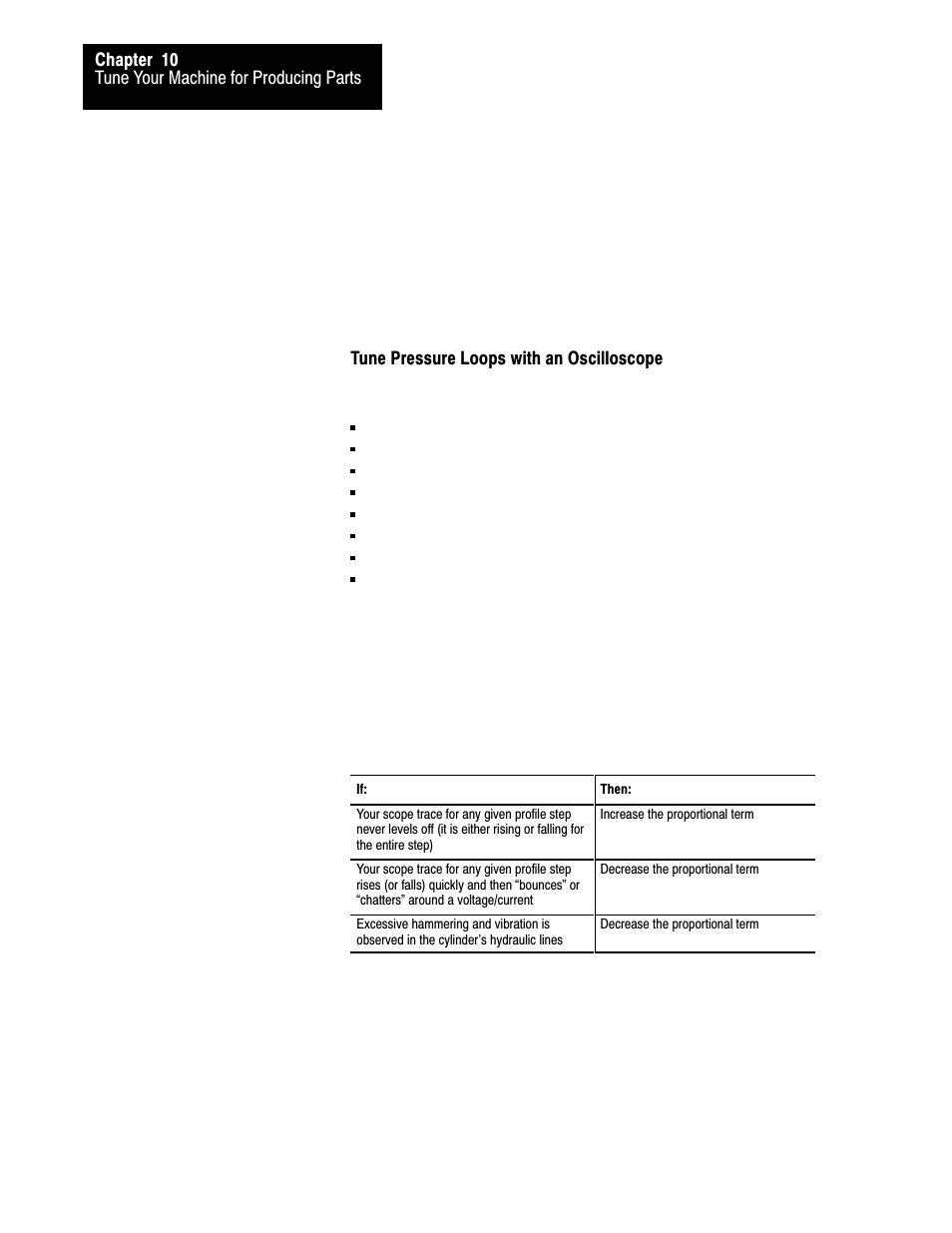 Chapter 10
Tune Your Machine for Producing Parts

Tune Pressure Loops with an Oscilloscope

| If: | Then: |
|---|---|
| Your scope trace for any given profile step never levels off (it is either rising or falling for the entire step) | Increase the proportional term |
| Your scope trace for any given profile step rises (or falls) quickly and then “bounces” or “chatters” around a voltage/current | Decrease the proportional term |
| Excessive hammering and vibration is observed in the cylinder’s hydraulic lines | Decrease the proportional term |